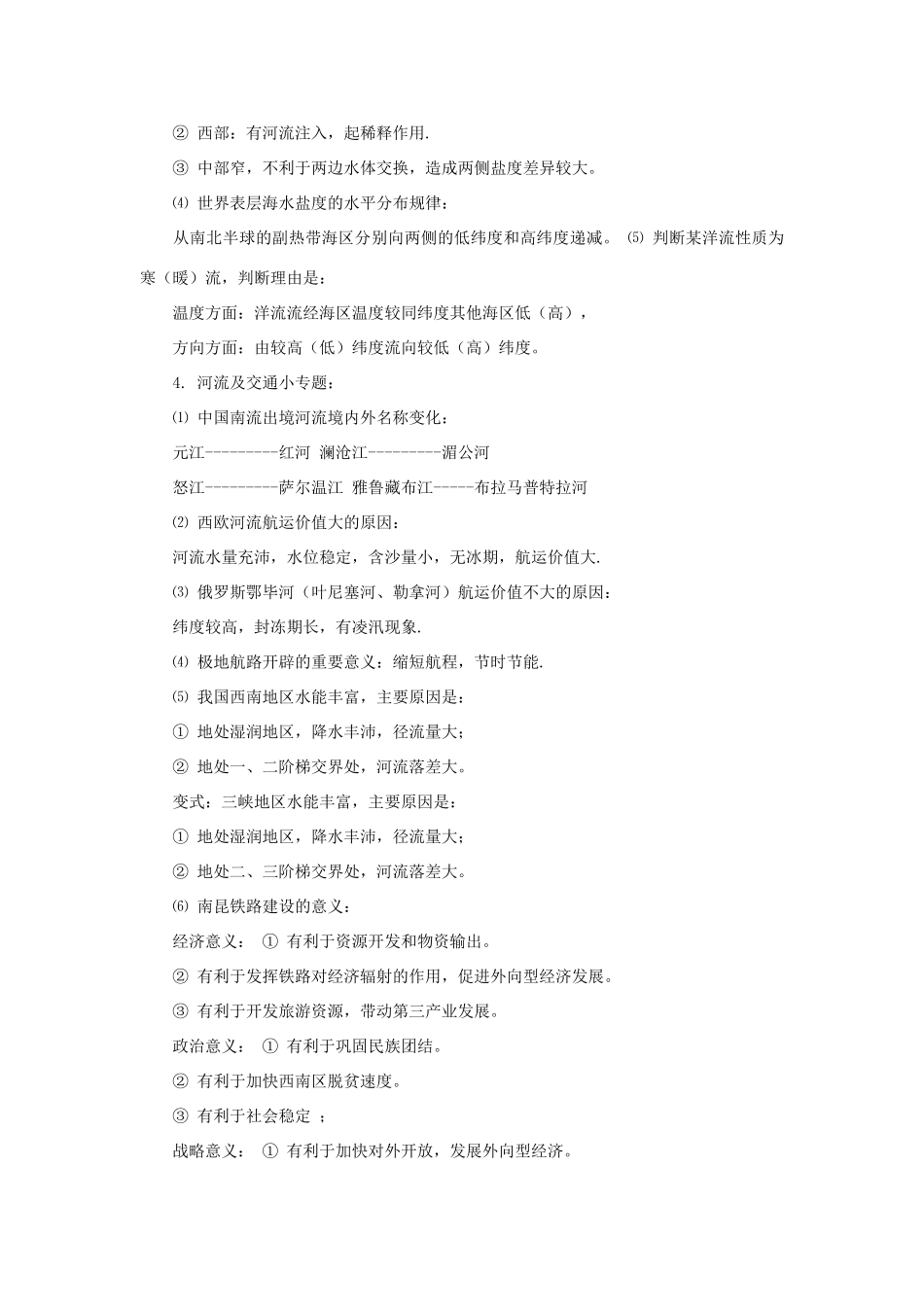 ② 西部：有河流注入，起稀释作用.

③ 中部窄，不利于两边水体交换，造成两侧盐度差异较大。

⑷ 世界表层海水盐度的水平分布规律：

从南北半球的副热带海区分别向两侧的低纬度和高纬度递减。 ⑸ 判断某洋流性质为寒（暖）流，判断理由是：

温度方面：洋流流经海区温度较同纬度其他海区低（高），

方向方面：由较高（低）纬度流向较低（高）纬度。

4. 河流及交通小专题：

⑴ 中国南流出境河流境内外名称变化：

元江---------红河 澜沧江---------湄公河

怒江---------萨尔温江 雅鲁藏布江-----布拉马普特拉河

⑵ 西欧河流航运价值大的原因：

河流水量充沛，水位稳定，含沙量小，无冰期，航运价值大.

⑶ 俄罗斯鄂毕河（叶尼塞河、勒拿河）航运价值不大的原因：

纬度较高，封冻期长，有凌汛现象.

⑷ 极地航路开辟的重要意义：缩短航程，节时节能.

⑸ 我国西南地区水能丰富，主要原因是：

① 地处湿润地区，降水丰沛，径流量大；

② 地处一、二阶梯交界处，河流落差大。

变式：三峡地区水能丰富，主要原因是：

① 地处湿润地区，降水丰沛，径流量大；

② 地处二、三阶梯交界处，河流落差大。

⑹ 南昆铁路建设的意义：

经济意义： ① 有利于资源开发和物资输出。

② 有利于发挥铁路对经济辐射的作用，促进外向型经济发展。

③ 有利于开发旅游资源，带动第三产业发展。

政治意义： ① 有利于巩固民族团结。

② 有利于加快西南区脱贫速度。

③ 有利于社会稳定 ；

战略意义： ① 有利于加快对外开放，发展外向型经济。